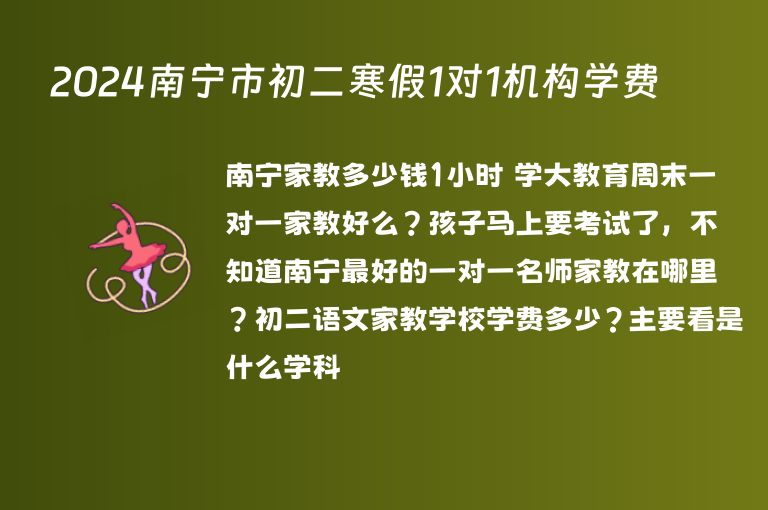 2024南宁市初二寒假1对1机构学费

南宁家教多少钱1小时 学大教育周末一对一家教好么？孩子马上要考试了，不知道南宁最好的一对一名师家教在哪里？初二语文家教学校学费多少？主要看是什么学科